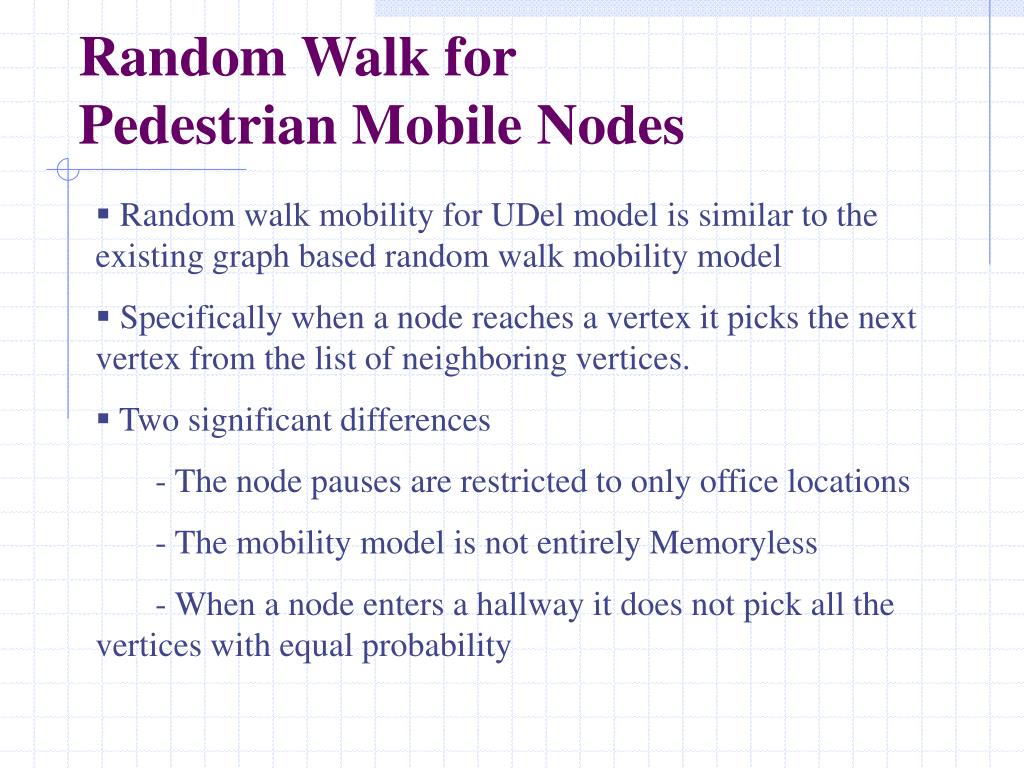 Random Walk for
Pedestrian Mobile Nodes

▪ Random walk mobility for UDel model is similar to the existing graph based random walk mobility model

▪ Specifically when a node reaches a vertex it picks the next vertex from the list of neighboring vertices.

▪ Two significant differences

- The node pauses are restricted to only office locations

- The mobility model is not entirely Memoryless

- When a node enters a hallway it does not pick all the vertices with equal probability